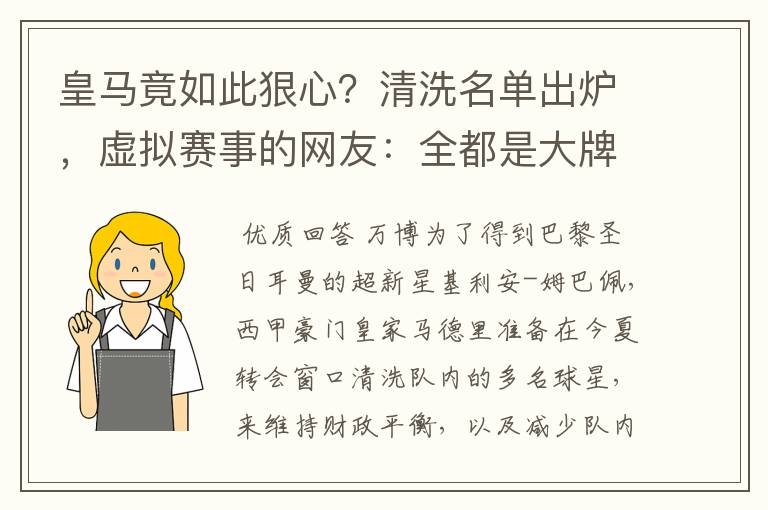 皇马竟如此狠心？清洗名单出炉，虚拟赛事的网友：全都是大牌

优质回答 万博为了得到巴黎圣日耳曼的超新星基利安-姆巴佩，西甲豪门皇家马德里准备在今夏转会窗口清洗队内的多名球星，来维持财政平衡，以及减少队内